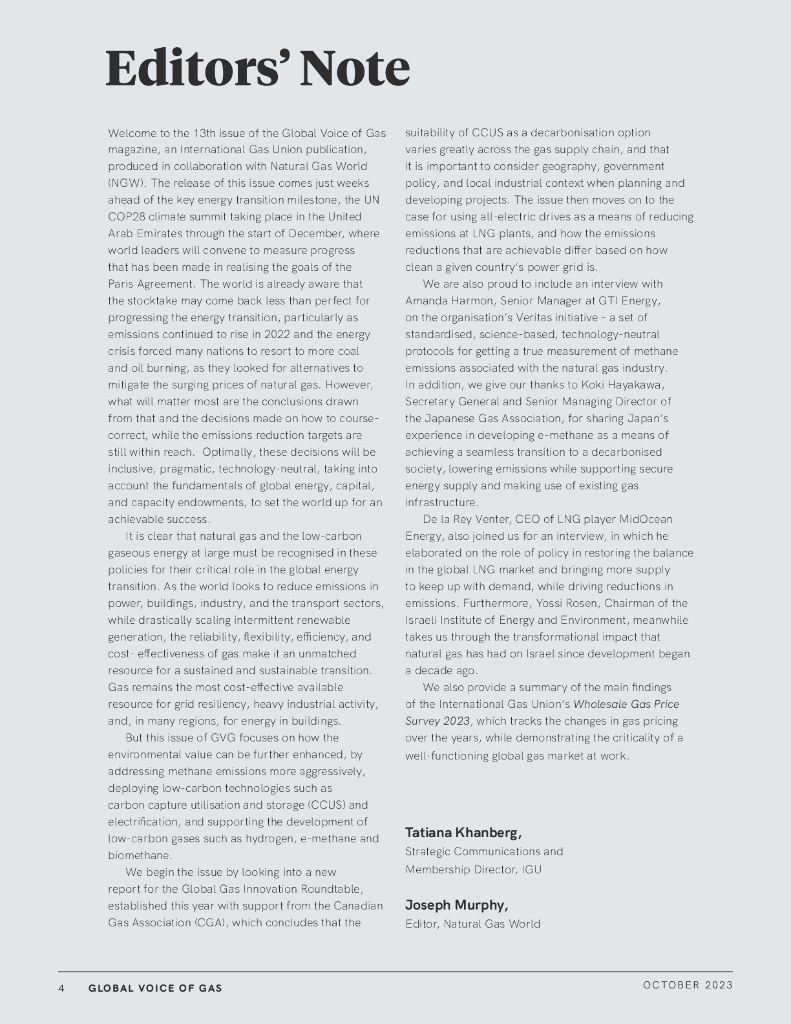 Editors' Note

Welcome to the 13th issue of the Global Voice of Gas magazine, an International Gas Union publication, produced in collaboration with Natural Gas World (NGW). The release of this issue comes just weeks ahead of the key energy transition milestone, the UN COP28 climate summit taking place in the United Arab Emirates through the start of December, where world leaders will convene to measure progress that has been made in realising the goals of the Paris Agreement. The world is already aware that the stocktake may come back less than perfect for progressing the energy transition, particularly as emissions continued to rise in 2022 and the energy crisis forced many nations to resort to more coal and oil burning, as they looked for alternatives to mitigate the surging prices of natural gas. However, what will matter most are the conclusions drawn from that and the decisions made on how to course-correct, while the emissions reduction targets are still within reach. Optimally, these decisions will be inclusive, pragmatic, technology-neutral, taking into account the fundamentals of global energy, capital, and capacity endowments, to set the world up for an achievable success.

It is clear that natural gas and the low-carbon gaseous energy at large must be recognised in these policies for their critical role in the global energy transition. As the world looks to reduce emissions in power, buildings, industry, and the transport sectors, while drastically scaling intermittent renewable generation, the reliability, flexibility, efficiency, and cost- effectiveness of gas make it an unmatched resource for a sustained and sustainable transition. Gas remains the most cost-effective available resource for grid resiliency, heavy industrial activity, and, in many regions, for energy in buildings.

But this issue of GVG focuses on how the environmental value can be further enhanced, by addressing methane emissions more aggressively, deploying low-carbon technologies such as carbon capture utilisation and storage (CCUS) and electrification, and supporting the development of low-carbon gases such as hydrogen, e-methane and biomethane.

We begin the issue by looking into a new report for the Global Gas Innovation Roundtable, established this year with support from the Canadian Gas Association (CGA), which concludes that the suitability of CCUS as a decarbonisation option varies greatly across the gas supply chain, and that it is important to consider geography, government policy, and local industrial context when planning and developing projects. The issue then moves on to the case for using all-electric drives as a means of reducing emissions at LNG plants, and how the emissions reductions that are achievable differ based on how clean a given country's power grid is.

We are also proud to include an interview with Amanda Harmon, Senior Manager at GTI Energy, on the organisation's Veritas initiative – a set of standardised, science-based, technology-neutral protocols for getting a true measurement of methane emissions associated with the natural gas industry. In addition, we give our thanks to Koki Hayakawa, Secretary General and Senior Managing Director of the Japanese Gas Association, for sharing Japan's experience in developing e-methane as a means of achieving a seamless transition to a decarbonised society, lowering emissions while supporting secure energy supply and making use of existing gas infrastructure.

De la Rey Venter, CEO of LNG player MidOcean Energy, also joined us for an interview, in which he elaborated on the role of policy in restoring the balance in the global LNG market and bringing more supply to keep up with demand, while driving reductions in emissions. Furthermore, Yossi Rosen, Chairman of the Israeli Institute of Energy and Environment, meanwhile takes us through the transformational impact that natural gas has had on Israel since development began a decade ago.

We also provide a summary of the main findings of the International Gas Union's Wholesale Gas Price Survey 2023, which tracks the changes in gas pricing over the years, while demonstrating the criticality of a well-functioning global gas market at work.

Tatiana Khanberg,
Strategic Communications and Membership Director, IGU

Joseph Murphy,
Editor, Natural Gas World

4 GLOBAL VOICE OF GAS

OCTOBER 2023